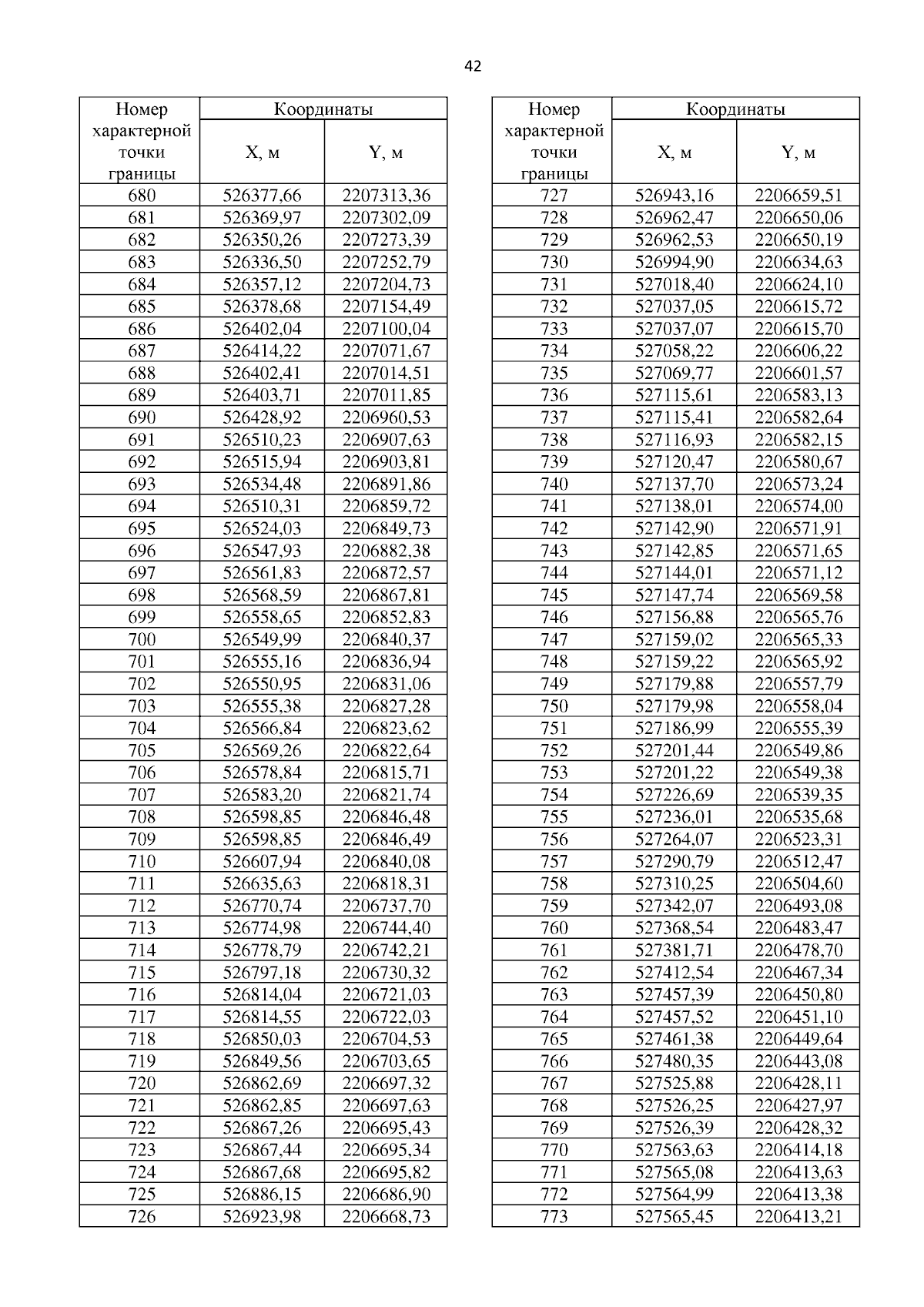 42

| Номер характерной точки границы | Координаты X, м | Координаты Y, м |
|---|---|---|
| 680 | 526377,66 | 2207313,36 |
| 681 | 526369,97 | 2207302,09 |
| 682 | 526350,26 | 2207273,39 |
| 683 | 526336,50 | 2207252,79 |
| 684 | 526357,12 | 2207204,73 |
| 685 | 526378,68 | 2207154,49 |
| 686 | 526402,04 | 2207100,04 |
| 687 | 526414,22 | 2207071,67 |
| 688 | 526402,41 | 2207014,51 |
| 689 | 526403,71 | 2207011,85 |
| 690 | 526428,92 | 2206960,53 |
| 691 | 526510,23 | 2206907,63 |
| 692 | 526515,94 | 2206903,81 |
| 693 | 526534,48 | 2206891,86 |
| 694 | 526510,31 | 2206859,72 |
| 695 | 526524,03 | 2206849,73 |
| 696 | 526547,93 | 2206882,38 |
| 697 | 526561,83 | 2206872,57 |
| 698 | 526568,59 | 2206867,81 |
| 699 | 526558,65 | 2206852,83 |
| 700 | 526549,99 | 2206840,37 |
| 701 | 526555,16 | 2206836,94 |
| 702 | 526550,95 | 2206831,06 |
| 703 | 526555,38 | 2206827,28 |
| 704 | 526566,84 | 2206823,62 |
| 705 | 526569,26 | 2206822,64 |
| 706 | 526578,84 | 2206815,71 |
| 707 | 526583,20 | 2206821,74 |
| 708 | 526598,85 | 2206846,48 |
| 709 | 526598,85 | 2206846,49 |
| 710 | 526607,94 | 2206840,08 |
| 711 | 526635,63 | 2206818,31 |
| 712 | 526770,74 | 2206737,70 |
| 713 | 526774,98 | 2206744,40 |
| 714 | 526778,79 | 2206742,21 |
| 715 | 526797,18 | 2206730,32 |
| 716 | 526814,04 | 2206721,03 |
| 717 | 526814,55 | 2206722,03 |
| 718 | 526850,03 | 2206704,53 |
| 719 | 526849,56 | 2206703,65 |
| 720 | 526862,69 | 2206697,32 |
| 721 | 526862,85 | 2206697,63 |
| 722 | 526867,26 | 2206695,43 |
| 723 | 526867,44 | 2206695,34 |
| 724 | 526867,68 | 2206695,82 |
| 725 | 526886,15 | 2206686,90 |
| 726 | 526923,98 | 2206668,73 |

| Номер характерной точки границы | Координаты X, м | Координаты Y, м |
|---|---|---|
| 727 | 526943,16 | 2206659,51 |
| 728 | 526962,47 | 2206650,06 |
| 729 | 526962,53 | 2206650,19 |
| 730 | 526994,90 | 2206634,63 |
| 731 | 527018,40 | 2206624,10 |
| 732 | 527037,05 | 2206615,72 |
| 733 | 527037,07 | 2206615,70 |
| 734 | 527058,22 | 2206606,22 |
| 735 | 527069,77 | 2206601,57 |
| 736 | 527115,61 | 2206583,13 |
| 737 | 527115,41 | 2206582,64 |
| 738 | 527116,93 | 2206582,15 |
| 739 | 527120,47 | 2206580,67 |
| 740 | 527137,70 | 2206573,24 |
| 741 | 527138,01 | 2206574,00 |
| 742 | 527142,90 | 2206571,91 |
| 743 | 527142,85 | 2206571,65 |
| 744 | 527144,01 | 2206571,12 |
| 745 | 527147,74 | 2206569,58 |
| 746 | 527156,88 | 2206565,76 |
| 747 | 527159,02 | 2206565,33 |
| 748 | 527159,22 | 2206565,92 |
| 749 | 527179,88 | 2206557,79 |
| 750 | 527179,98 | 2206558,04 |
| 751 | 527186,99 | 2206555,39 |
| 752 | 527201,44 | 2206549,86 |
| 753 | 527201,22 | 2206549,38 |
| 754 | 527226,69 | 2206539,35 |
| 755 | 527236,01 | 2206535,68 |
| 756 | 527264,07 | 2206523,31 |
| 757 | 527290,79 | 2206512,47 |
| 758 | 527310,25 | 2206504,60 |
| 759 | 527342,07 | 2206493,08 |
| 760 | 527368,54 | 2206483,47 |
| 761 | 527381,71 | 2206478,70 |
| 762 | 527412,54 | 2206467,34 |
| 763 | 527457,39 | 2206450,80 |
| 764 | 527457,52 | 2206451,10 |
| 765 | 527461,38 | 2206449,64 |
| 766 | 527480,35 | 2206443,08 |
| 767 | 527525,88 | 2206428,11 |
| 768 | 527526,25 | 2206427,97 |
| 769 | 527526,39 | 2206428,32 |
| 770 | 527563,63 | 2206414,18 |
| 771 | 527565,08 | 2206413,63 |
| 772 | 527564,99 | 2206413,38 |
| 773 | 527565,45 | 2206413,21 |